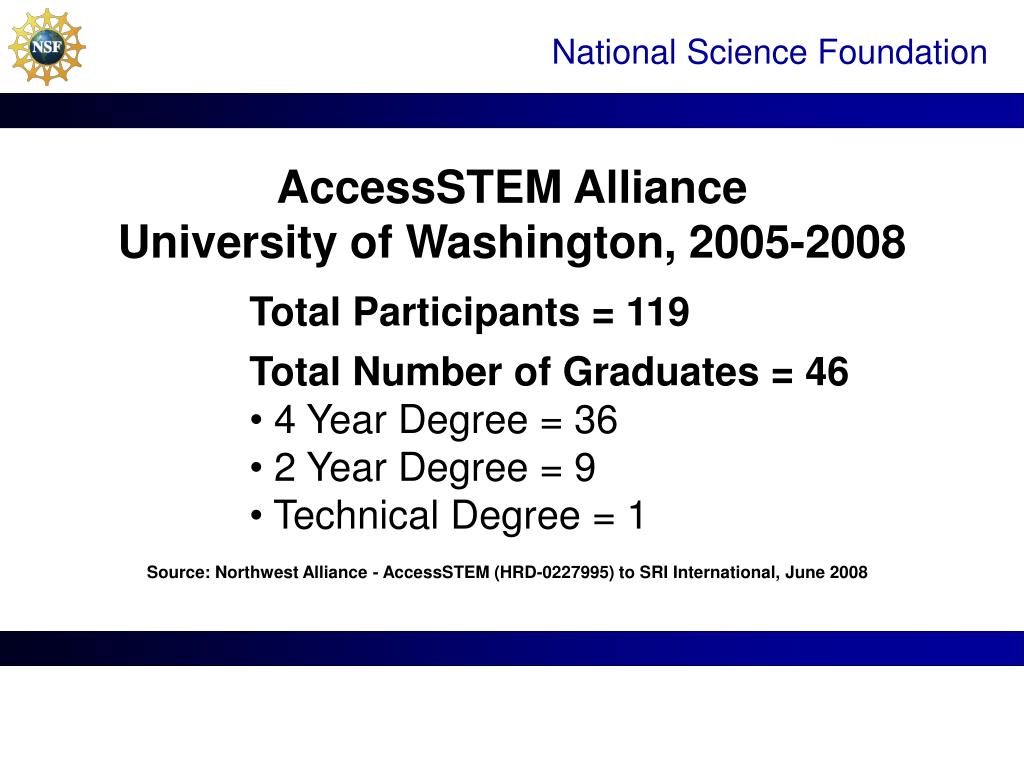 NSF

National Science Foundation

AccessSTEM Alliance
University of Washington, 2005-2008

Total Participants = 119

Total Number of Graduates = 46
• 4 Year Degree = 36
• 2 Year Degree = 9
• Technical Degree = 1

Source: Northwest Alliance - AccessSTEM (HRD-0227995) to SRI International, June 2008